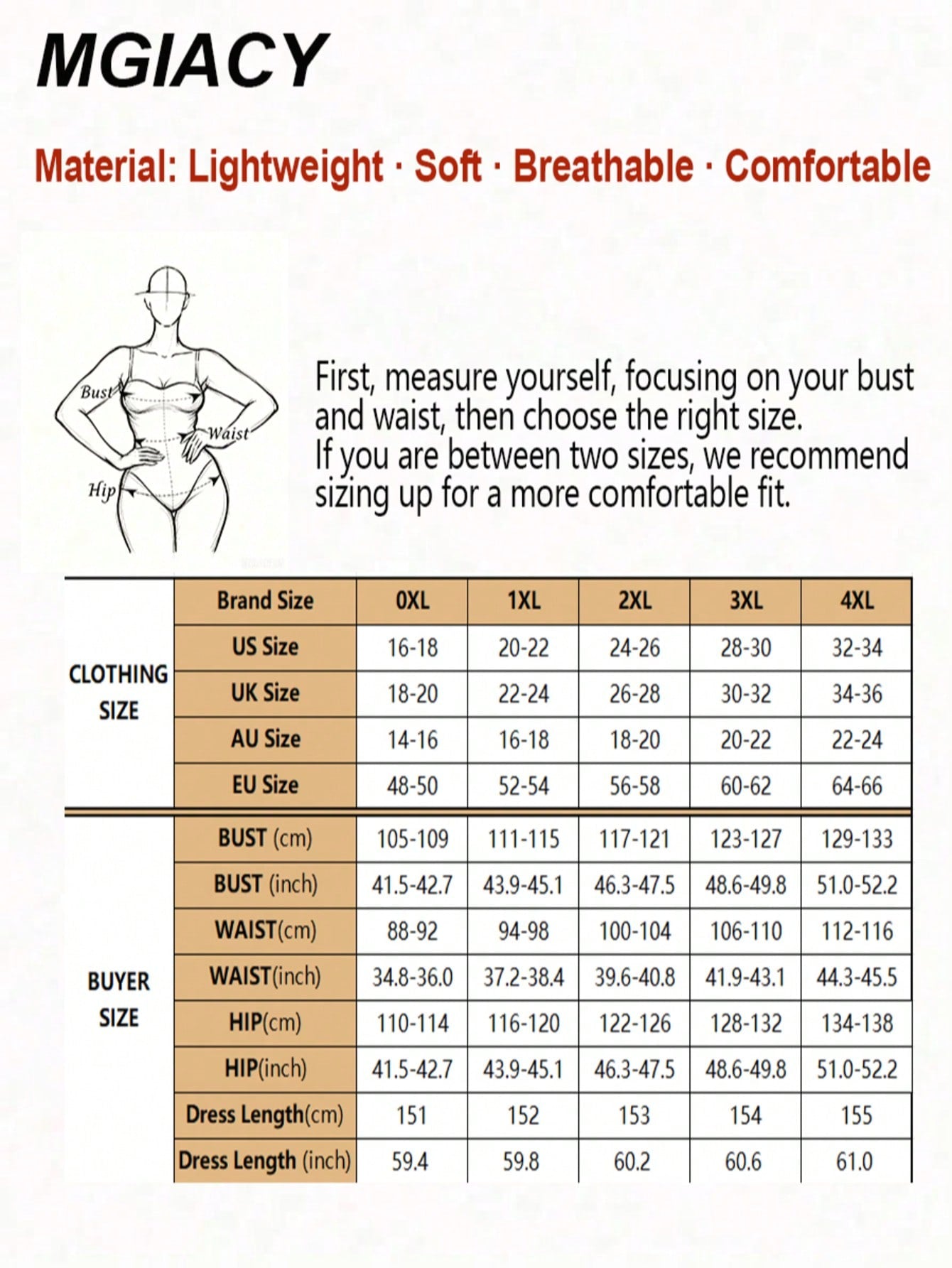 MGIACY

Material: Lightweight · Soft · Breathable · Comfortable

Bust
Waist
Hip

First, measure yourself, focusing on your bust and waist, then choose the right size.
If you are between two sizes, we recommend sizing up for a more comfortable fit.

| | Brand Size | 0XL | 1XL | 2XL | 3XL | 4XL |
|---|---|---|---|---|---|---|
| CLOTHING SIZE | US Size | 16-18 | 20-22 | 24-26 | 28-30 | 32-34 |
| | UK Size | 18-20 | 22-24 | 26-28 | 30-32 | 34-36 |
| | AU Size | 14-16 | 16-18 | 18-20 | 20-22 | 22-24 |
| | EU Size | 48-50 | 52-54 | 56-58 | 60-62 | 64-66 |
| BUYER SIZE | BUST (cm) | 105-109 | 111-115 | 117-121 | 123-127 | 129-133 |
| | BUST (inch) | 41.5-42.7 | 43.9-45.1 | 46.3-47.5 | 48.6-49.8 | 51.0-52.2 |
| | WAIST(cm) | 88-92 | 94-98 | 100-104 | 106-110 | 112-116 |
| | WAIST(inch) | 34.8-36.0 | 37.2-38.4 | 39.6-40.8 | 41.9-43.1 | 44.3-45.5 |
| | HIP(cm) | 110-114 | 116-120 | 122-126 | 128-132 | 134-138 |
| | HIP(inch) | 41.5-42.7 | 43.9-45.1 | 46.3-47.5 | 48.6-49.8 | 51.0-52.2 |
| | Dress Length(cm) | 151 | 152 | 153 | 154 | 155 |
| | Dress Length (inch) | 59.4 | 59.8 | 60.2 | 60.6 | 61.0 |